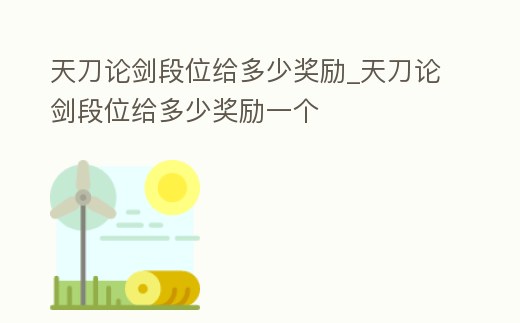 天刀论剑段位给多少奖励_天刀论剑段位给多少奖励一个